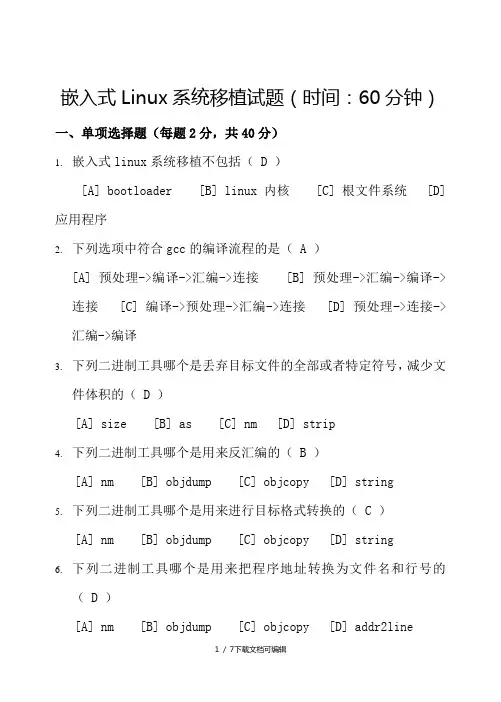 嵌入式 Linux 系统移植试题（时间：60 分钟）

一、单项选择题（每题 2 分，共 40 分）

1. 嵌入式 linux 系统移植不包括（ D ）

[A] bootloader [B] linux 内核 [C] 根文件系统 [D] 应用程序

2. 下列选项中符合 gcc 的编译流程的是（ A ）

[A] 预处理->编译->汇编->连接 [B] 预处理->汇编->编译->连接 [C] 编译->预处理->汇编->连接 [D] 预处理->连接->汇编->编译

3. 下列二进制工具哪个是丢弃目标文件的全部或者特定符号，减少文件体积的（ D ）

[A] size [B] as [C] nm [D] strip

4. 下列二进制工具哪个是用来反汇编的（ B ）

[A] nm [B] objdump [C] objcopy [D] string

5. 下列二进制工具哪个是用来进行目标格式转换的（ C ）

[A] nm [B] objdump [C] objcopy [D] string

6. 下列二进制工具哪个是用来把程序地址转换为文件名和行号的（ D ）

[A] nm [B] objdump [C] objcopy [D] addr2line

1 / 7下载文档可编辑